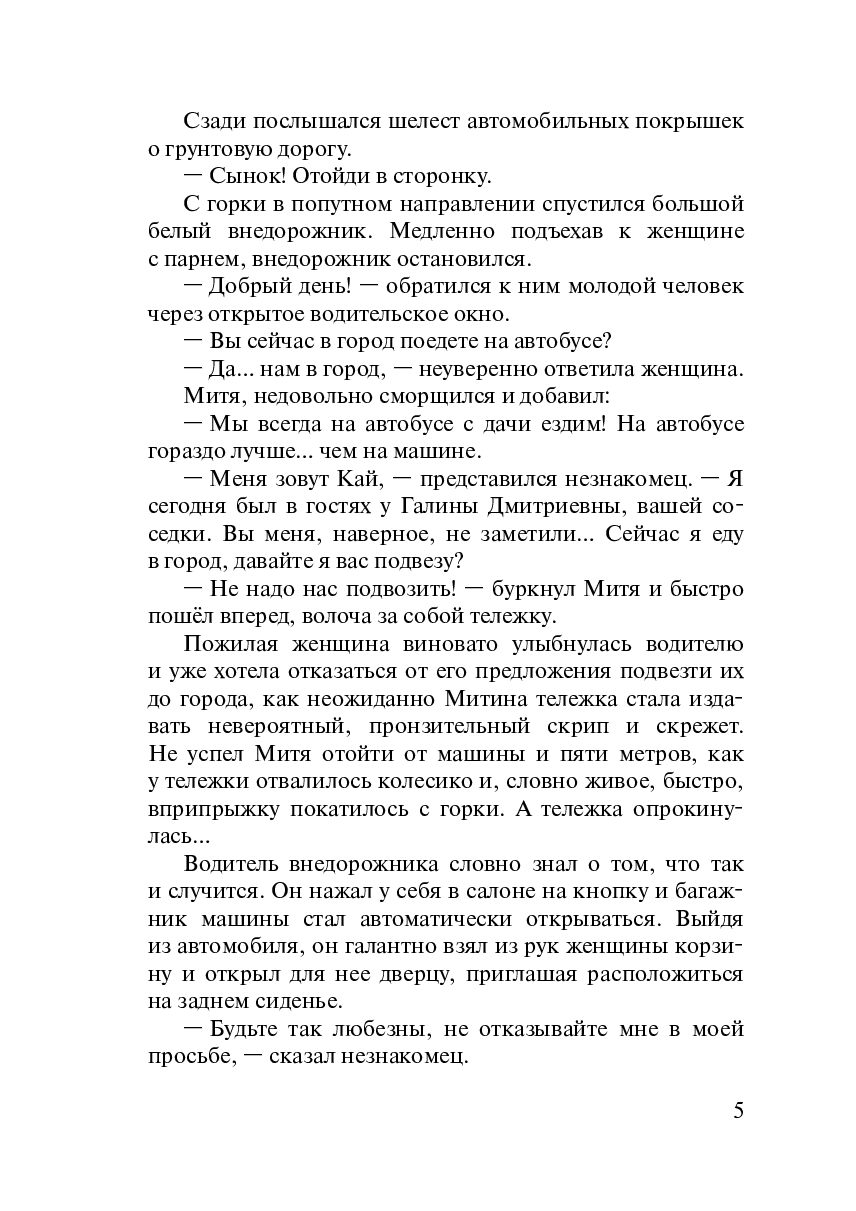 Сзади послышался шелест автомобильных покрышек о грунтовую дорогу.

— Сынок! Отойди в сторонку.

С горки в попутном направлении спустился большой белый внедорожник. Медленно подъехав к женщине с парнем, внедорожник остановился.

— Добрый день! — обратился к ним молодой человек через открытое водительское окно.

— Вы сейчас в город поедете на автобусе?

— Да... нам в город, — неуверенно ответила женщина.

Митя, недовольно сморщился и добавил:

— Мы всегда на автобусе с дачи ездим! На автобусе гораздо лучше... чем на машине.

— Меня зовут Кай, — представился незнакомец. — Я сегодня был в гостях у Галины Дмитриевны, вашей соседки. Вы меня, наверное, не заметили... Сейчас я еду в город, давайте я вас подвезу?

— Не надо нас подвозить! — буркнул Митя и быстро пошёл вперед, волоча за собой тележку.

Пожилая женщина виновато улыбнулась водителю и уже хотела отказаться от его предложения подвезти их до города, как неожиданно Митина тележка стала издавать невероятный, пронзительный скрип и скрежет. Не успел Митя отойти от машины и пяти метров, как у тележки отвалилось колесико и, словно живое, быстро, вприпрыжку покатилось с горки. А тележка опрокинулась...

Водитель внедорожника словно знал о том, что так и случится. Он нажал у себя в салоне на кнопку и багажник машины стал автоматически открываться. Выйдя из автомобиля, он галантно взял из рук женщины корзину и открыл для нее дверцу, приглашая расположиться на заднем сиденье.

— Будьте так любезны, не отказывайте мне в моей просьбе, — сказал незнакомец.

5